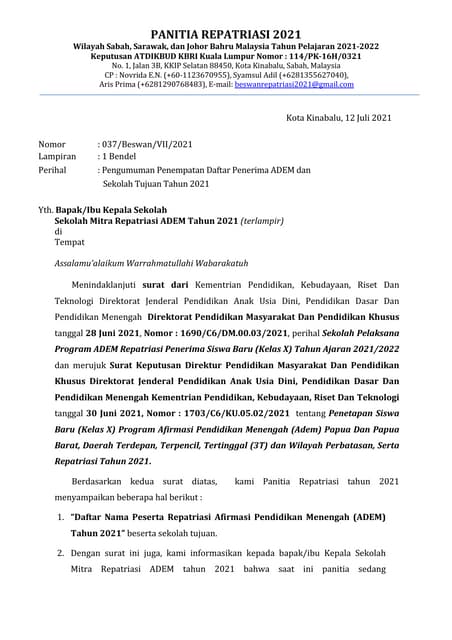 PANITIA REPATRIASI 2021
Wilayah Sabah, Sarawak, dan Johor Bahru Malaysia Tahun Pelajaran 2021-2022
Keputusan ATDIKBUD KBRI Kuala Lumpur Nomor : 114/PK-16H/0321
No. 1, Jalan 3B, KKIP Selatan 88450, Kota Kinabalu, Sabah, Malaysia
CP : Novrida E.N. (+60-1123670955), Syamsul Adil (+6281355627040),
Aris Prima (+6281290768483), E-mail: beswanrepatriasi2021@gmail.com

Kota Kinabalu, 12 Juli 2021

Nomor : 037/Beswan/VII/2021
Lampiran : 1 Bendel
Perihal : Pengumuman Penempatan Daftar Penerima ADEM dan Sekolah Tujuan Tahun 2021

Yth. Bapak/Ibu Kepala Sekolah
Sekolah Mitra Repatriasi ADEM Tahun 2021 (terlampir)
di
Tempat

Assalamu'alaikum Warrahmatullahi Wabarakatuh

Menindaklanjuti surat dari Kementrian Pendidikan, Kebudayaan, Riset Dan Teknologi Direktorat Jenderal Pendidikan Anak Usia Dini, Pendidikan Dasar Dan Pendidikan Menengah Direktorat Pendidikan Masyarakat Dan Pendidikan Khusus tanggal 28 Juni 2021, Nomor : 1690/C6/DM.00.03/2021, perihal Sekolah Pelaksana Program ADEM Repatriasi Penerima Siswa Baru (Kelas X) Tahun Ajaran 2021/2022 dan merujuk Surat Keputusan Direktur Pendidikan Masyarakat Dan Pendidikan Khusus Direktorat Jenderal Pendidikan Anak Usia Dini, Pendidikan Dasar Dan Pendidikan Menengah Kementrian Pendidikan, Kebudayaan, Riset Dan Teknologi tanggal 30 Juni 2021, Nomor : 1703/C6/KU.05.02/2021 tentang Penetapan Siswa Baru (Kelas X) Program Afirmasi Pendidikan Menengah (Adem) Papua Dan Papua Barat, Daerah Terdepan, Terpencil, Tertinggal (3T) dan Wilayah Perbatasan, Serta Repatriasi Tahun 2021.

Berdasarkan kedua surat diatas, kami Panitia Repatriasi tahun 2021 menyampaikan beberapa hal berikut :

1. "Daftar Nama Peserta Repatriasi Afirmasi Pendidikan Menengah (ADEM) Tahun 2021" beserta sekolah tujuan.

2. Dengan surat ini juga, kami informasikan kepada bapak/ibu Kepala Sekolah Mitra Repatriasi ADEM tahun 2021 bahwa saat ini panitia sedang